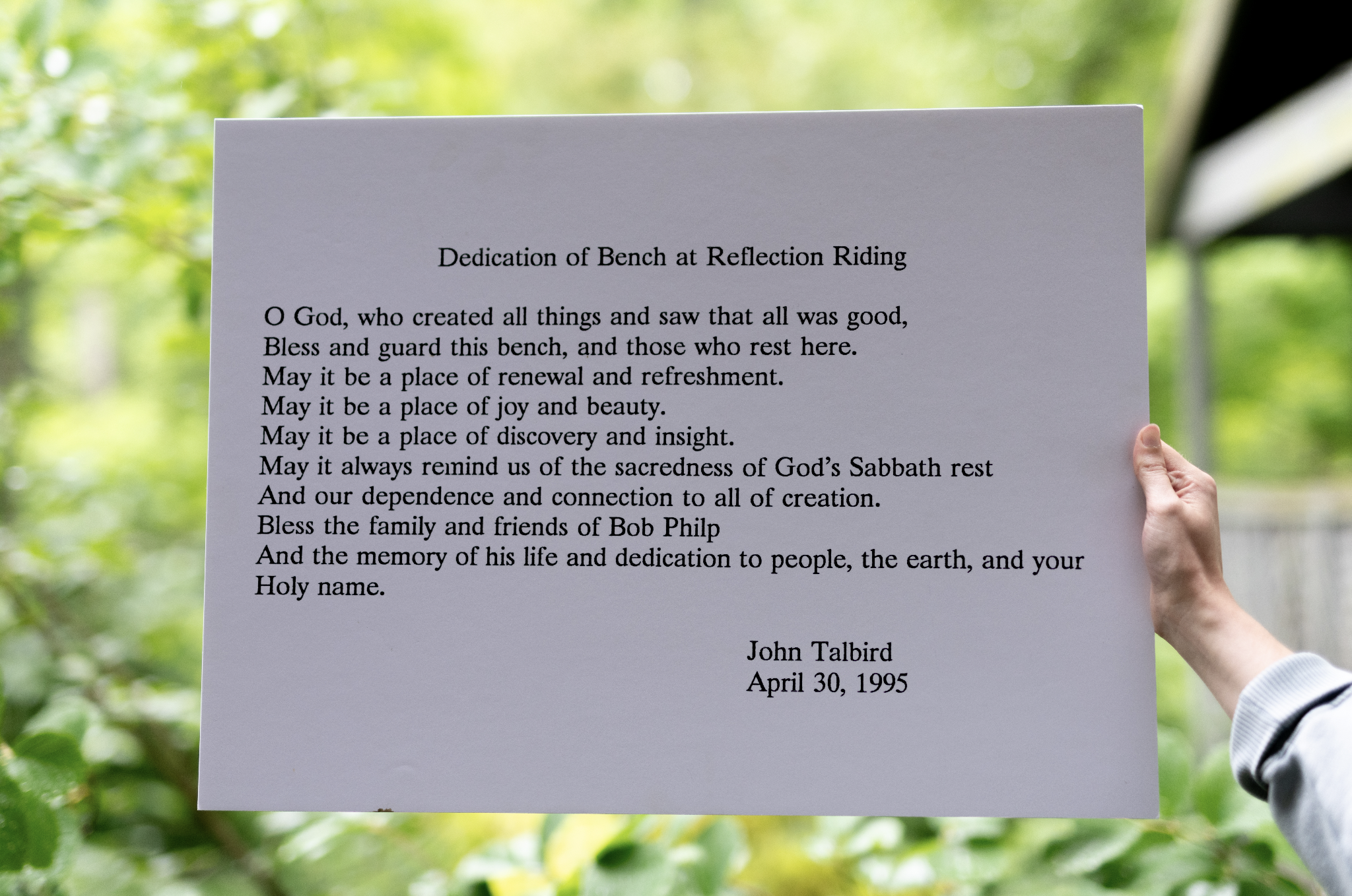 Dedication of Bench at Reflection Riding

O God, who created all things and saw that all was good,
Bless and guard this bench, and those who rest here.
May it be a place of renewal and refreshment.
May it be a place of joy and beauty.
May it be a place of discovery and insight.
May it always remind us of the sacredness of God's Sabbath rest
And our dependence and connection to all of creation.
Bless the family and friends of Bob Philp
And the memory of his life and dedication to people, the earth, and your Holy name.

John Talbird
April 30, 1995